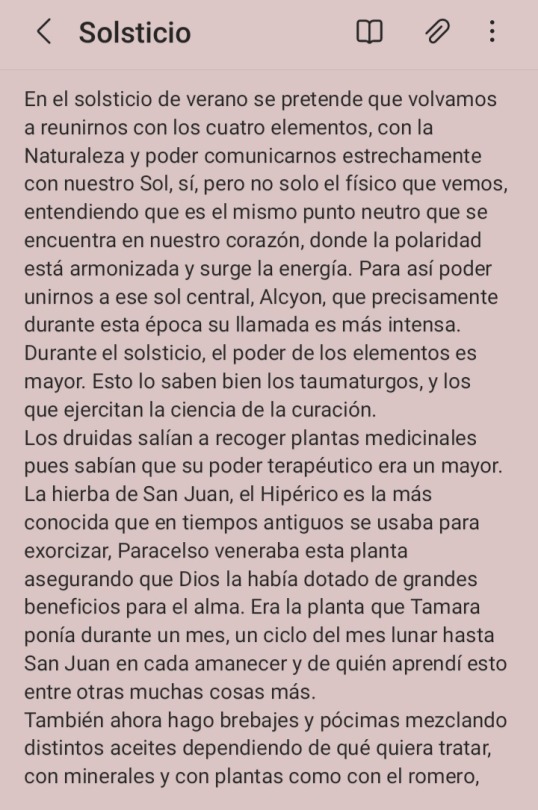 Solsticio

En el solsticio de verano se pretende que volvamos a reunirnos con los cuatro elementos, con la Naturaleza y poder comunicarnos estrechamente con nuestro Sol, sí, pero no solo el físico que vemos, entendiendo que es el mismo punto neutro que se encuentra en nuestro corazón, donde la polaridad está armonizada y surge la energía. Para así poder unirnos a ese sol central, Alcyon, que precisamente durante esta época su llamada es más intensa.
Durante el solsticio, el poder de los elementos es mayor. Esto lo saben bien los taumaturgos, y los que ejercitan la ciencia de la curación.
Los druidas salían a recoger plantas medicinales pues sabían que su poder terapéutico era un mayor. La hierba de San Juan, el Hipérico es la más conocida que en tiempos antiguos se usaba para exorcizar, Paracelso veneraba esta planta asegurando que Dios la había dotado de grandes beneficios para el alma. Era la planta que Tamara ponía durante un mes, un ciclo del mes lunar hasta San Juan en cada amanecer y de quién aprendí esto entre otras muchas cosas más.
También ahora hago brebajes y pócimas mezclando distintos aceites dependiendo de qué quiera tratar, con minerales y con plantas como con el romero,